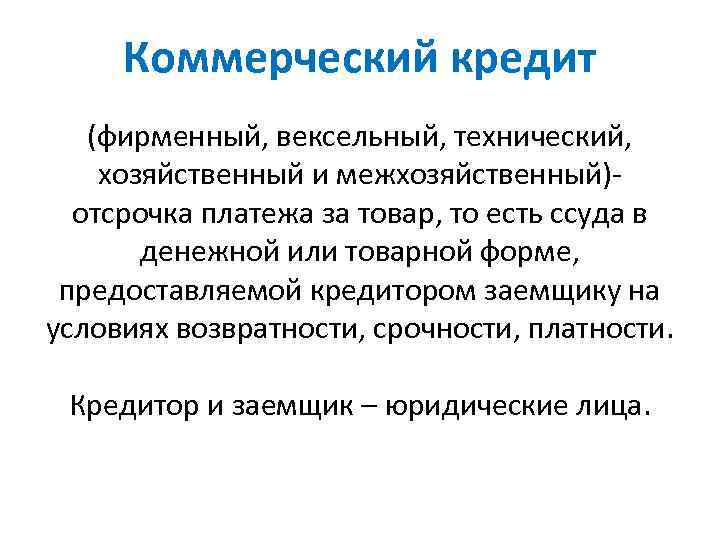 Коммерческий кредит

(фирменный, вексельный, технический, хозяйственный и межхозяйственный)- отсрочка платежа за товар, то есть ссуда в денежной или товарной форме, предоставляемой кредитором заемщику на условиях возвратности, срочности, платности.

Кредитор и заемщик – юридические лица.